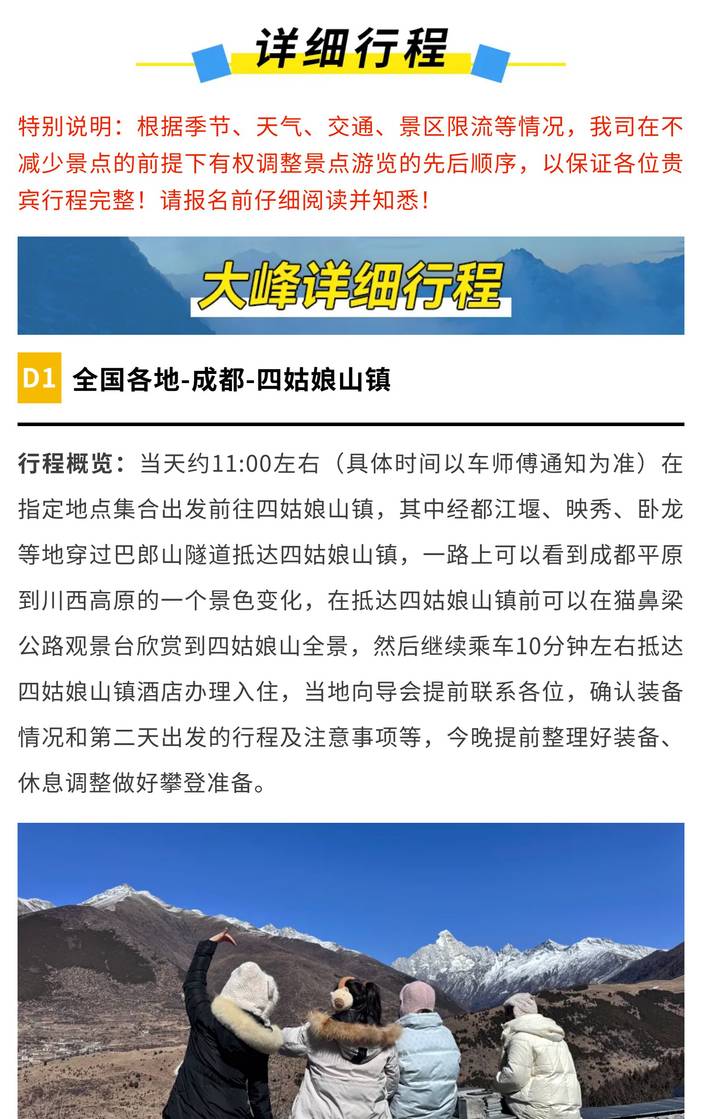 详细行程

特别说明：根据季节、天气、交通、景区限流等情况，我司在不减少景点的前提下有权调整景点游览的先后顺序，以保证各位贵宾行程完整！请报名前仔细阅读并知悉！

大峰详细行程

D1 全国各地-成都-四姑娘山镇

行程概览：当天约11:00左右（具体时间以车师傅通知为准）在指定地点集合出发前往四姑娘山镇，其中经都江堰、映秀、卧龙等地穿过巴郎山隧道抵达四姑娘山镇，一路上可以看到成都平原到川西高原的一个景色变化，在抵达四姑娘山镇前可以在猫鼻梁公路观景台欣赏到四姑娘山全景，然后继续乘车10分钟左右抵达四姑娘山镇酒店办理入住，当地向导会提前联系各位，确认装备情况和第二天出发的行程及注意事项等，今晚提前整理好装备、休息调整做好攀登准备。